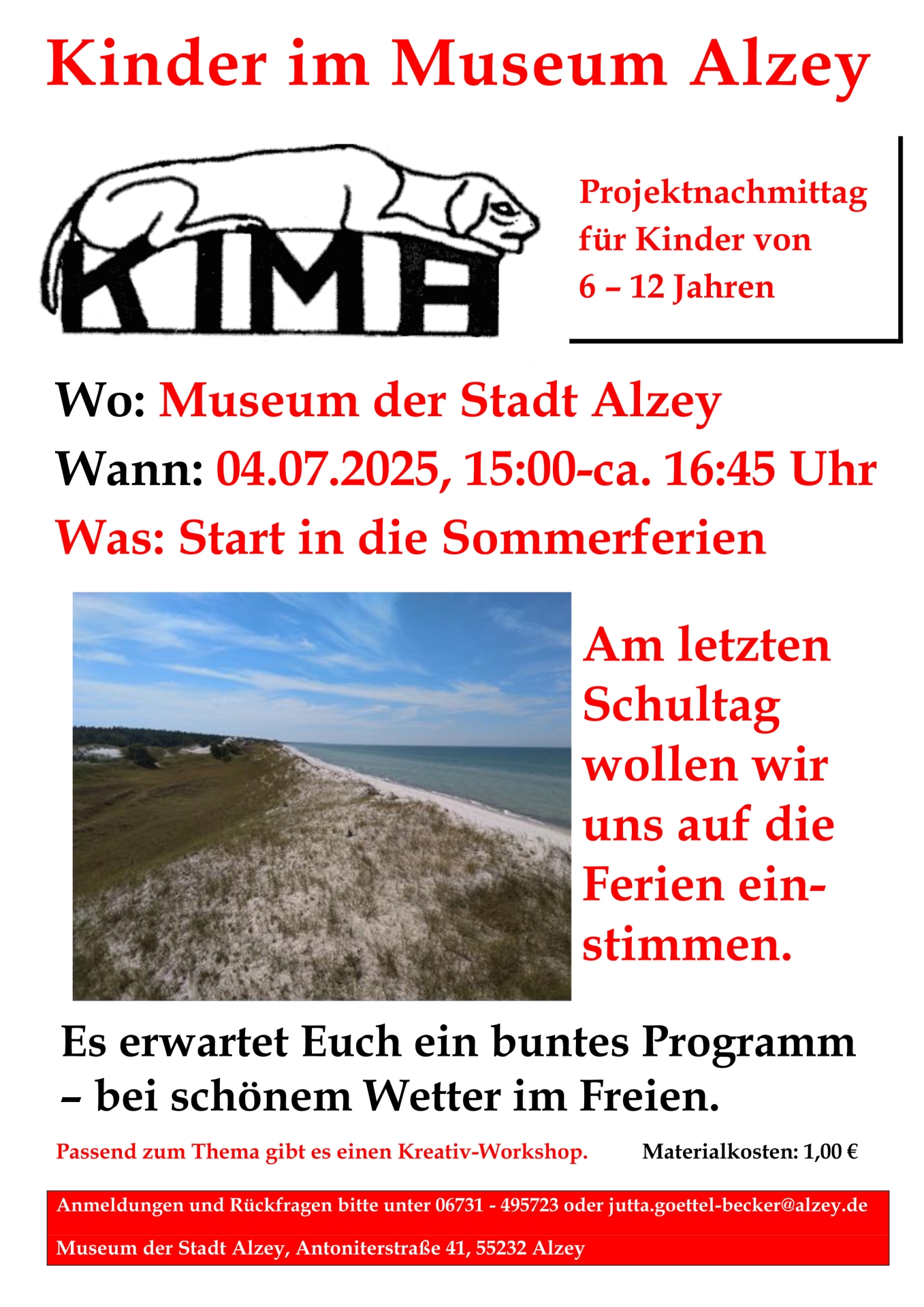 Kinder im Museum Alzey

KIMA

Projektnachmittag für Kinder von 6 – 12 Jahren

Wo: Museum der Stadt Alzey

Wann: 04.07.2025, 15:00-ca. 16:45 Uhr

Was: Start in die Sommerferien

Am letzten Schultag wollen wir uns auf die Ferien einstimmen.

Es erwartet Euch ein buntes Programm – bei schönem Wetter im Freien.

Passend zum Thema gibt es einen Kreativ-Workshop. Materialkosten: 1,00 €

Anmeldungen und Rückfragen bitte unter 06731 - 495723 oder jutta.goettel-becker@alzey.de

Museum der Stadt Alzey, Antoniterstraße 41, 55232 Alzey